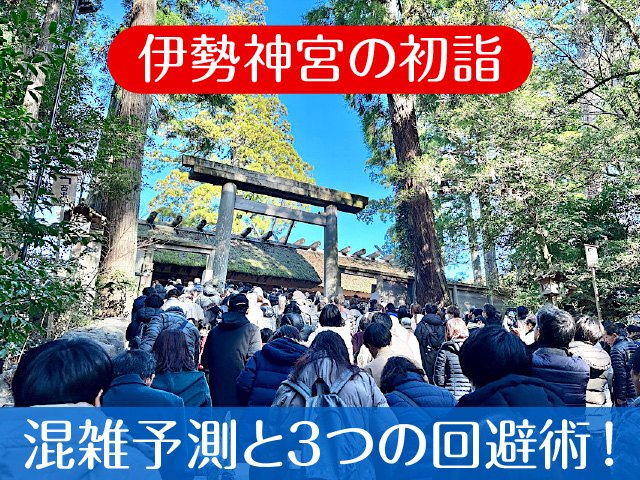 伊勢神宮の初詣

混雑予測と3つの回避術！